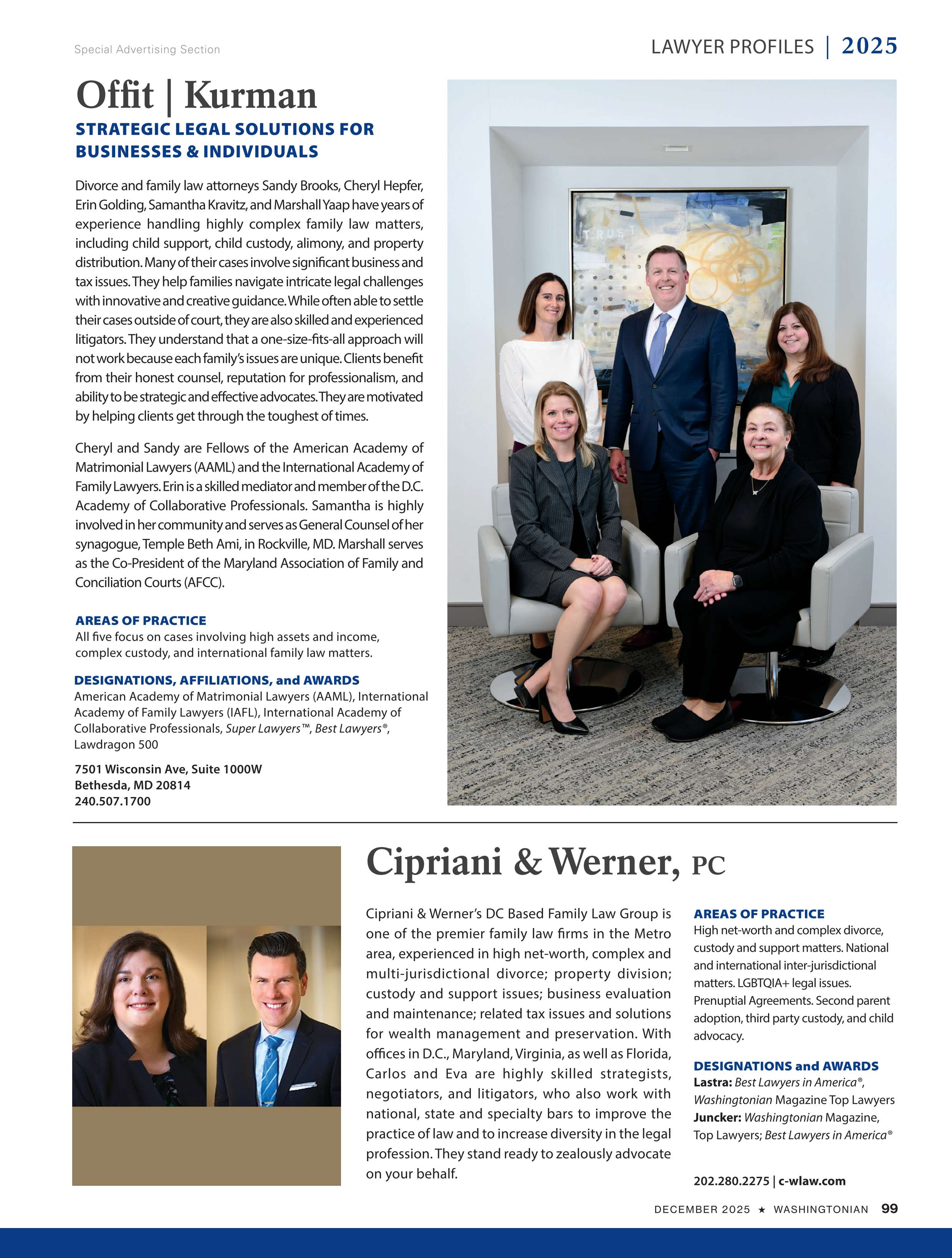 Special Advertising Section

LAWYER PROFILES | 2025

Offit | Kurman

STRATEGIC LEGAL SOLUTIONS FOR BUSINESSES & INDIVIDUALS

Divorce and family law attorneys Sandy Brooks, Cheryl Hepfer, Erin Golding, Samantha Kravitz, and Marshall Yaap have years of experience handling highly complex family law matters, including child support, child custody, alimony, and property distribution. Many of their cases involve significant business and tax issues. They help families navigate intricate legal challenges with innovative and creative guidance. While often able to settle their cases outside of court, they are also skilled and experienced litigators. They understand that a one-size-fits-all approach will not work because each family's issues are unique. Clients benefit from their honest counsel, reputation for professionalism, and ability to be strategic and effective advocates. They are motivated by helping clients get through the toughest of times.

Cheryl and Sandy are Fellows of the American Academy of Matrimonial Lawyers (AAML) and the International Academy of Family Lawyers. Erin is a skilled mediator and member of the D.C. Academy of Collaborative Professionals. Samantha is highly involved in her community and serves as General Counsel of her synagogue, Temple Beth Ami, in Rockville, MD. Marshall serves as the Co-President of the Maryland Association of Family and Conciliation Courts (AFCC).

AREAS OF PRACTICE
All five focus on cases involving high assets and income, complex custody, and international family law matters.

DESIGNATIONS, AFFILIATIONS, and AWARDS
American Academy of Matrimonial Lawyers (AAML), International Academy of Family Lawyers (IAFL), International Academy of Collaborative Professionals, Super Lawyers™, Best Lawyers®, Lawdragon 500

7501 Wisconsin Ave, Suite 1000W
Bethesda, MD 20814
240.507.1700

TRUST

Cipriani & Werner, PC

Cipriani & Werner's DC Based Family Law Group is one of the premier family law firms in the Metro area, experienced in high net-worth, complex and multi-jurisdictional divorce; property division; custody and support issues; business evaluation and maintenance; related tax issues and solutions for wealth management and preservation. With offices in D.C., Maryland, Virginia, as well as Florida, Carlos and Eva are highly skilled strategists, negotiators, and litigators, who also work with national, state and specialty bars to improve the practice of law and to increase diversity in the legal profession. They stand ready to zealously advocate on your behalf.

AREAS OF PRACTICE
High net-worth and complex divorce, custody and support matters. National and international inter-jurisdictional matters. LGBTQIA+ legal issues. Prenuptial Agreements. Second parent adoption, third party custody, and child advocacy.

DESIGNATIONS and AWARDS
Lastra: Best Lawyers in America®, Washingtonian Magazine Top Lawyers
Juncker: Washingtonian Magazine, Top Lawyers; Best Lawyers in America®

202.280.2275 | c-wlaw.com

DECEMBER 2025 ★ WASHINGTONIAN 99